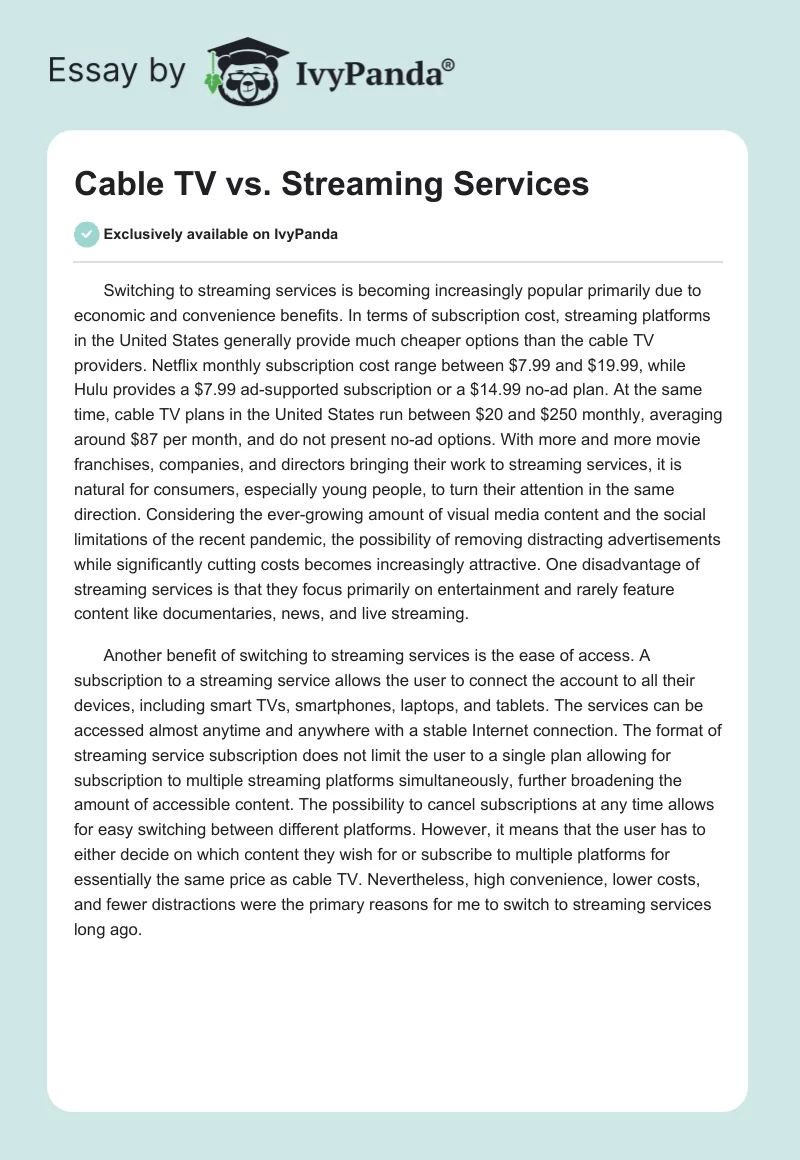 Essay by IvyPanda®

Cable TV vs. Streaming Services

Exclusively available on IvyPanda

Switching to streaming services is becoming increasingly popular primarily due to economic and convenience benefits. In terms of subscription cost, streaming platforms in the United States generally provide much cheaper options than the cable TV providers. Netflix monthly subscription cost range between \$7.99 and \$19.99, while Hulu provides a \$7.99 ad-supported subscription or a \$14.99 no-ad plan. At the same time, cable TV plans in the United States run between \$20 and \$250 monthly, averaging around \$87 per month, and do not present no-ad options. With more and more movie franchises, companies, and directors bringing their work to streaming services, it is natural for consumers, especially young people, to turn their attention in the same direction. Considering the ever-growing amount of visual media content and the social limitations of the recent pandemic, the possibility of removing distracting advertisements while significantly cutting costs becomes increasingly attractive. One disadvantage of streaming services is that they focus primarily on entertainment and rarely feature content like documentaries, news, and live streaming.

Another benefit of switching to streaming services is the ease of access. A subscription to a streaming service allows the user to connect the account to all their devices, including smart TVs, smartphones, laptops, and tablets. The services can be accessed almost anytime and anywhere with a stable Internet connection. The format of streaming service subscription does not limit the user to a single plan allowing for subscription to multiple streaming platforms simultaneously, further broadening the amount of accessible content. The possibility to cancel subscriptions at any time allows for easy switching between different platforms. However, it means that the user has to either decide on which content they wish for or subscribe to multiple platforms for essentially the same price as cable TV. Nevertheless, high convenience, lower costs, and fewer distractions were the primary reasons for me to switch to streaming services long ago.